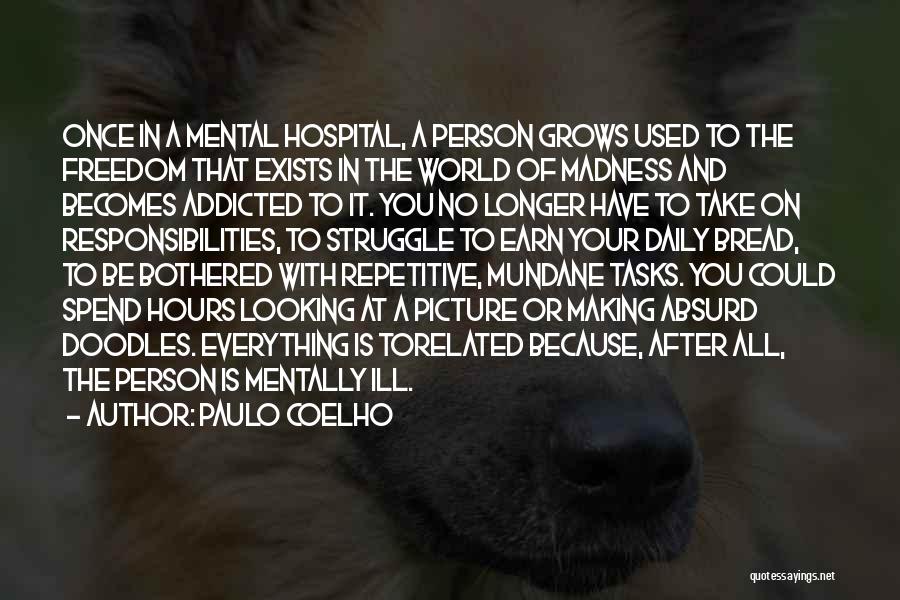 ONCE IN A MENTAL HOSPITAL, A PERSON GROWS USED TO THE FREEDOM THAT EXISTS IN THE WORLD OF MADNESS AND BECOMES ADDICTED TO IT. YOU NO LONGER HAVE TO TAKE ON RESPONSIBILITIES, TO STRUGGLE TO EARN YOUR DAILY BREAD, TO BE BOTHERED WITH REPETITIVE, MUNDANE TASKS. YOU COULD SPEND HOURS LOOKING AT A PICTURE OR MAKING ABSURD DOODLES. EVERYTHING IS TORELATED BECAUSE, AFTER ALL, THE PERSON IS MENTALLY ILL.
- AUTHOR: PAULO COELHO

quotessayings.net